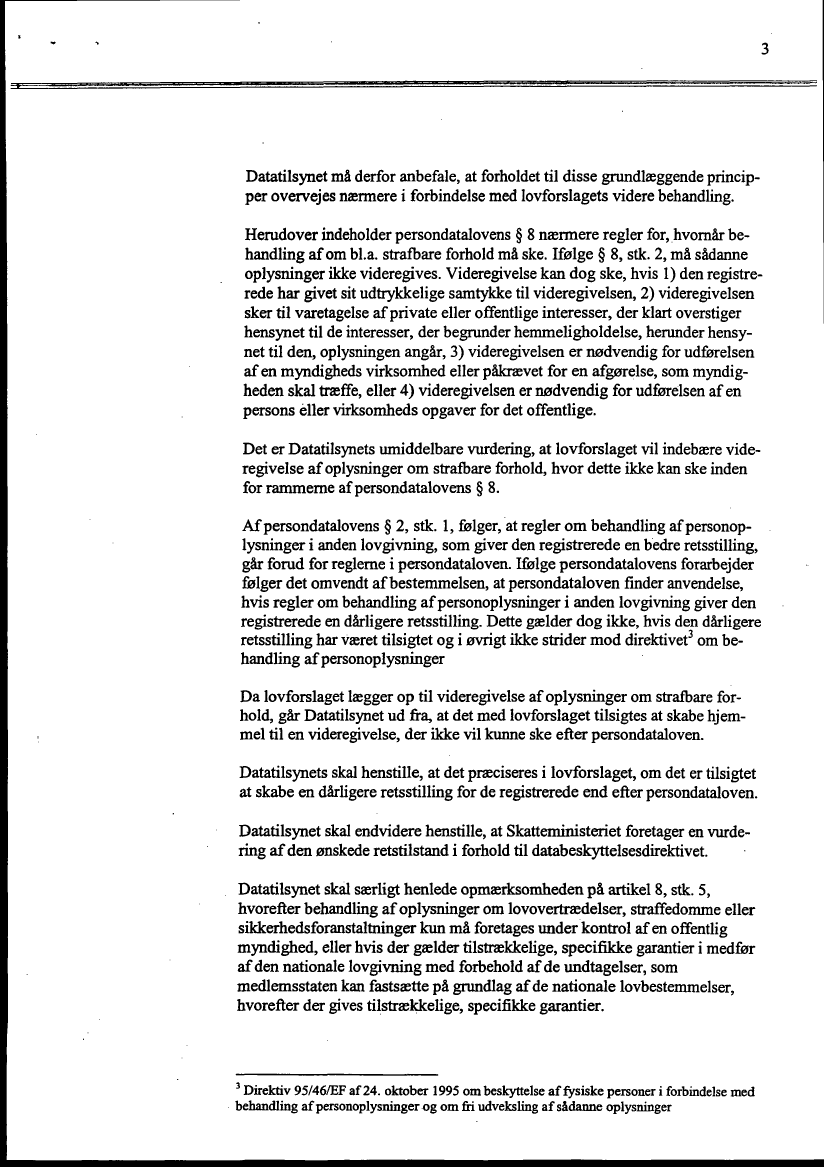 3

Datatilsynet må derfor anbefale, at forholdet til disse grundlæggende principper overvejes nærmere i forbindelse med lovforslagets videre behandling.

Herudover indeholder persondatalovens § 8 nærmere regler for, hvornår behandling af om bl.a. strafbare forhold må ske. Ifølge § 8, stk. 2, må sådanne oplysninger ikke videregives. Videregivelse kan dog ske, hvis 1) den registrerede har givet sit udtrykkelige samtykke til videregivelsen, 2) videregivelsen sker til varetagelse af private eller offentlige interesser, der klart overstiger hensynet til de interesser, der begrunder hemmeligholdelse, herunder hensynet til den, oplysningen angår, 3) videregivelsen er nødvendig for udførelsen af en myndigheds virksomhed eller påkrævet for en afgørelse, som myndigheden skal træffe, eller 4) videregivelsen er nødvendig for udførelsen af en persons eller virksomheds opgaver for det offentlige.

Det er Datatilsynets umiddelbare vurdering, at lovforslaget vil indebære videregivelse af oplysninger om strafbare forhold, hvor dette ikke kan ske inden for rammerne af persondatalovens § 8.

Af persondatalovens § 2, stk. 1, følger, at regler om behandling af personoplysninger i anden lovgivning, som giver den registrerede en bedre retsstilling, går forud for reglerne i persondataloven. Ifølge persondatalovens forarbejder følger det omvendt af bestemmelsen, at persondataloven finder anvendelse, hvis regler om behandling af personoplysninger i anden lovgivning giver den registrerede en dårligere retsstilling. Dette gælder dog ikke, hvis den dårligere retsstilling har været tilsigtet og i øvrigt ikke strider mod direktivet$^3$ om behandling af personoplysninger

Da lovforslaget lægger op til videregivelse af oplysninger om strafbare forhold, går Datatilsynet ud fra, at det med lovforslaget tilsigtes at skabe hjemmel til en videregivelse, der ikke vil kunne ske efter persondataloven.

Datatilsynets skal henstille, at det præciseres i lovforslaget, om det er tilsigtet at skabe en dårligere retsstilling for de registrerede end efter persondataloven.

Datatilsynet skal endvidere henstille, at Skatteministeriet foretager en vurdering af den ønskede retstilstand i forhold til databeskyttelsesdirektivet.

Datatilsynet skal særligt henlede opmærksomheden på artikel 8, stk. 5, hvorefter behandling af oplysninger om lovovertrædelser, straffedomme eller sikkerhedsforanstaltninger kun må foretages under kontrol af en offentlig myndighed, eller hvis der gælder tilstrækkelige, specifikke garantier i medfør af den nationale lovgivning med forbehold af de undtagelser, som medlemsstaten kan fastsætte på grundlag af de nationale lovbestemmelser, hvorefter der gives tilstrækkelige, specifikke garantier.

$^3$ Direktiv 95/46/EF af 24. oktober 1995 om beskyttelse af fysiske personer i forbindelse med behandling af personoplysninger og om fri udveksling af sådanne oplysninger